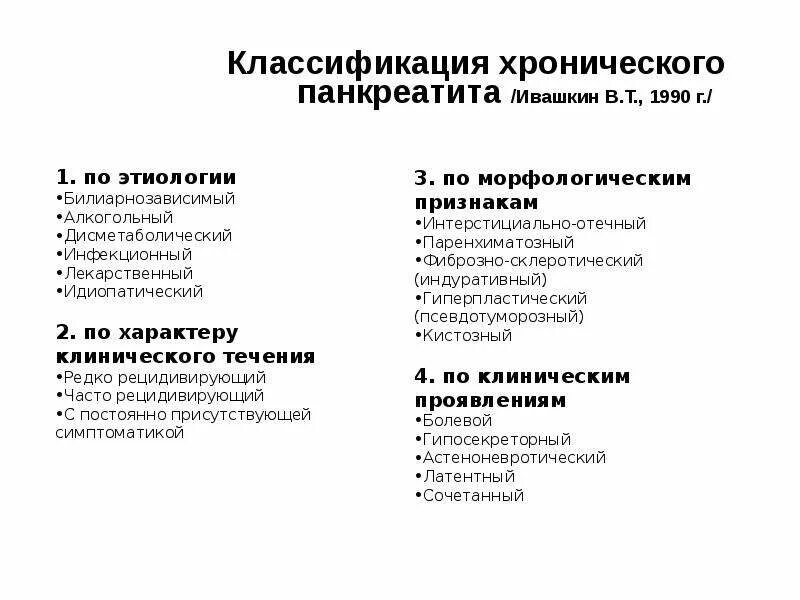 Классификация хронического панкреатита /Ивашкин В.Т., 1990 г./

1. по этиологии
•Билиарнозависимый
•Алкогольный
•Дисметаболический
•Инфекционный
•Лекарственный
•Идиопатический

2. по характеру клинического течения
•Редко рецидивирующий
•Часто рецидивирующий
•С постоянно присутствующей симптоматикой

3. по морфологическим признакам
•Интерстициально-отечный
•Паренхиматозный
•Фиброзно-склеротический (индуративный)
•Гиперпластический (псевдотуморозный)
•Кистозный

4. по клиническим проявлениям
•Болевой
•Гипосекреторный
•Астеноневротический
•Латентный
•Сочетанный